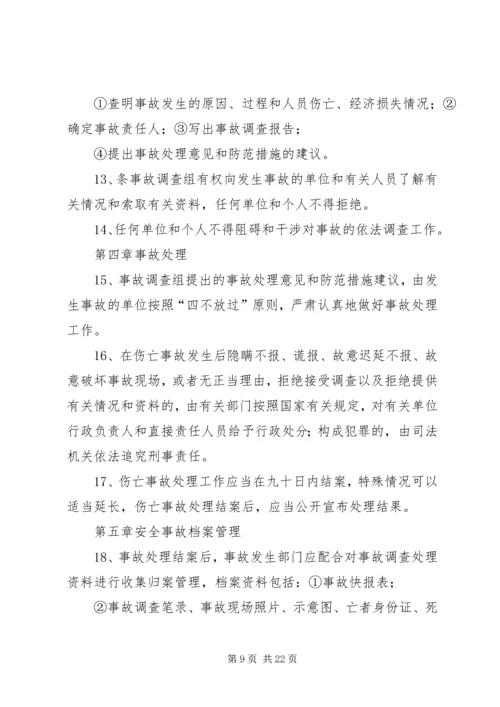 ①查明事故发生的原因、过程和人员伤亡、经济损失情况；②确定事故责任人；③写出事故调查报告；

④提出事故处理意见和防范措施的建议。

13、条事故调查组有权向发生事故的单位和有关人员了解有关情况和索取有关资料，任何单位和个人不得拒绝。

14、任何单位和个人不得阻碍和干涉对事故的依法调查工作。

第四章事故处理

15、事故调查组提出的事故处理意见和防范措施建议，由发生事故的单位按照“四不放过”原则，严肃认真地做好事故处理工作。

16、在伤亡事故发生后隐瞒不报、谎报、故意迟延不报、故意破坏事故现场，或者无正当理由，拒绝接受调查以及拒绝提供有关情况和资料的，由有关部门按照国家有关规定，对有关单位行政负责人和直接责任人员给予行政处分；构成犯罪的，由司法机关依法追究刑事责任。

17、伤亡事故处理工作应当在九十日内结案，特殊情况可以适当延长，伤亡事故处理结案后，应当公开宣布处理结果。

第五章安全事故档案管理

18、事故处理结案后，事故发生部门应配合对事故调查处理资料进行收集归案管理，档案资料包括：①事故快报表；

②事故调查笔录、事故现场照片、示意图、亡者身份证、死

第 9 页 共 22 页